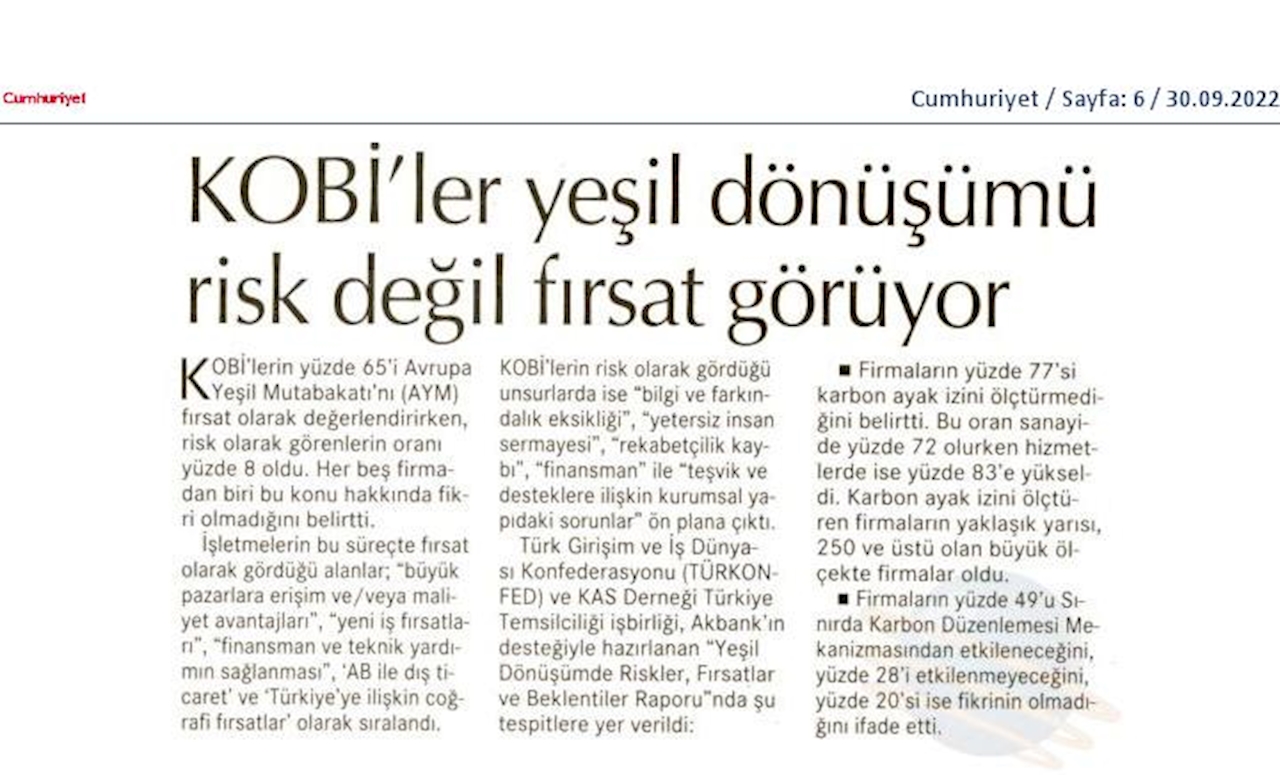 Cumhuriyet

Cumhuriyet / Sayfa: 6 / 30.09.2022

KOBİ'ler yeşil dönüşümü risk değil fırsat görüyor

KOBİ'lerin yüzde 65'i Avrupa Yeşil Mutabakatı'nı (AYM) fırsat olarak değerlendirirken, risk olarak görenlerin oranı yüzde 8 oldu. Her beş firmadan biri bu konu hakkında fikri olmadığını belirtti.

İşletmelerin bu süreçte fırsat olarak gördüğü alanlar; "büyük pazarlara erişim ve/veya maliyet avantajları", "yeni iş fırsatları", "finansman ve teknik yardımın sağlanması", 'AB ile dış ticaret' ve 'Türkiye'ye ilişkin coğrafi fırsatlar' olarak sıralandı. KOBİ'lerin risk olarak gördüğü unsurlarda ise "bilgi ve farkındalık eksikliği", "yetersiz insan sermayesi", "rekabetçilik kaybı", "finansman" ile "teşvik ve desteklere ilişkin kurumsal yapıdaki sorunlar" ön plana çıktı.

Türk Girişim ve İş Dünyası Konfederasyonu (TÜRKONFED) ve KAS Derneği Türkiye Temsilciliği işbirliği, Akbank'ın desteğiyle hazırlanan "Yeşil Dönüşümde Riskler, Fırsatlar ve Beklentiler Raporu"nda şu tespitlere yer verildi:

■ Firmaların yüzde 77'si karbon ayak izini ölçtürmediğini belirtti. Bu oran sanayide yüzde 72 olurken hizmetlerde ise yüzde 83'e yükseldi. Karbon ayak izini ölçtüren firmaların yaklaşık yarısı, 250 ve üstü olan büyük ölçekte firmalar oldu.

■ Firmaların yüzde 49'u Sınırda Karbon Düzenlemesi Mekanizmasından etkileneceğini, yüzde 28'i etkilenmeyeceğini, yüzde 20'si ise fikrinin olmadığını ifade etti.